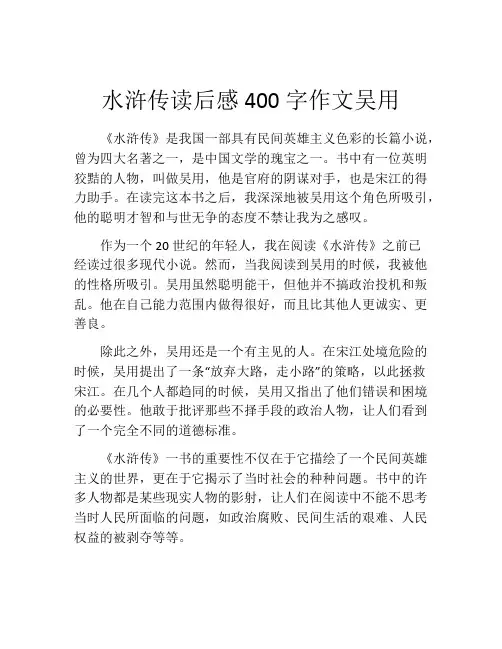 水浒传读后感 400 字作文吴用

《水浒传》是我国一部具有民间英雄主义色彩的长篇小说，曾为四大名著之一，是中国文学的瑰宝之一。书中有一位英明狡黠的人物，叫做吴用，他是官府的阴谋对手，也是宋江的得力助手。在读完这本书之后，我深深地被吴用这个角色所吸引，他的聪明才智和与世无争的态度不禁让我为之感叹。

作为一个 20 世纪的年轻人，我在阅读《水浒传》之前已经读过很多现代小说。然而，当我阅读到吴用的时候，我被他的性格所吸引。吴用虽然聪明能干，但他并不搞政治投机和叛乱。他在自己能力范围内做得很好，而且比其他人更诚实、更善良。

除此之外，吴用还是一个有主见的人。在宋江处境危险的时候，吴用提出了一条“放弃大路，走小路”的策略，以此拯救宋江。在几个人都趋同的时候，吴用又指出了他们错误和困境的必要性。他敢于批评那些不择手段的政治人物，让人们看到了一个完全不同的道德标准。

《水浒传》一书的重要性不仅在于它描绘了一个民间英雄主义的世界，更在于它揭示了当时社会的种种问题。书中的许多人物都是某些现实人物的影射，让人们在阅读中不能不思考当时人民所面临的问题，如政治腐败、民间生活的艰难、人民权益的被剥夺等等。